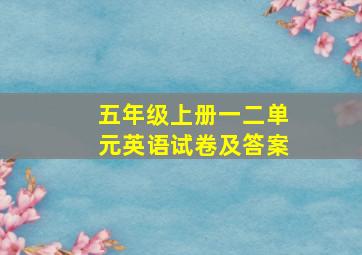 五年级上册一二单元英语试卷及答案